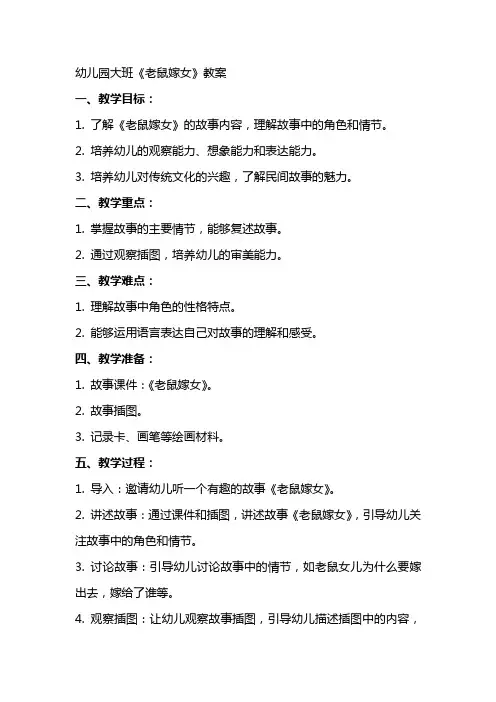 幼儿园大班《老鼠嫁女》教案

一、教学目标：

1. 了解《老鼠嫁女》的故事内容，理解故事中的角色和情节。

2. 培养幼儿的观察能力、想象能力和表达能力。

3. 培养幼儿对传统文化的兴趣，了解民间故事的魅力。

二、教学重点：

1. 掌握故事的主要情节，能够复述故事。

2. 通过观察插图，培养幼儿的审美能力。

三、教学难点：

1. 理解故事中角色的性格特点。

2. 能够运用语言表达自己对故事的理解和感受。

四、教学准备：

1. 故事课件：《老鼠嫁女》。

2. 故事插图。

3. 记录卡、画笔等绘画材料。

五、教学过程：

1. 导入：邀请幼儿听一个有趣的故事《老鼠嫁女》。

2. 讲述故事：通过课件和插图，讲述故事《老鼠嫁女》，引导幼儿关注故事中的角色和情节。

3. 讨论故事：引导幼儿讨论故事中的情节，如老鼠女儿为什么要嫁出去，嫁给了谁等。

4. 观察插图：让幼儿观察故事插图，引导幼儿描述插图中的内容，